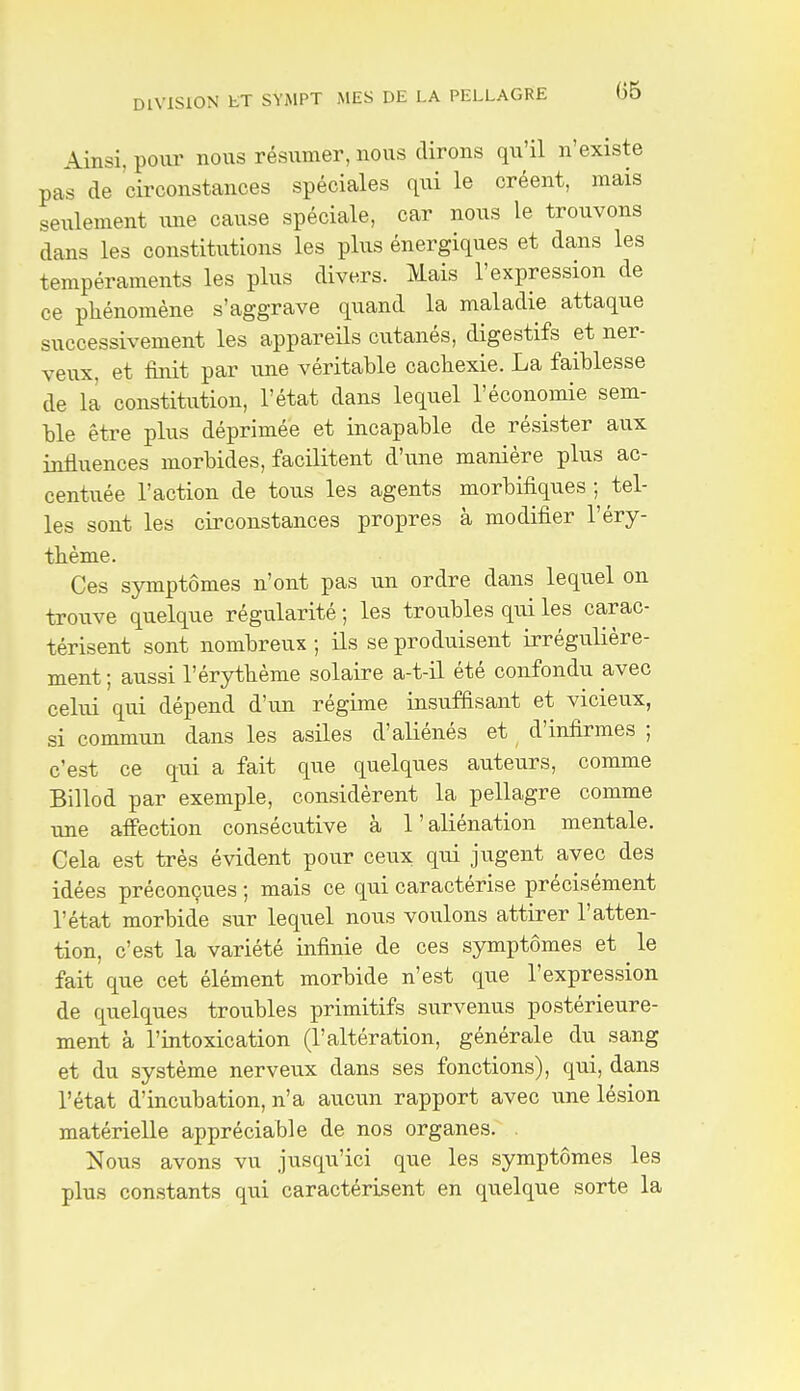 DIVISION ET SYMPT MES DE LA PELLAGRE 65

Ainsi, pour nous résumer, nous dirons qu'il n'existe pas de circonstances spéciales qui le créent, mais seulement une cause spéciale, car nous le trouvons dans les constitutions les plus énergiques et dans les tempéraments les plus divers. Mais l'expression de ce phénomène s'aggrave quand la maladie attaque successivement les appareils cutanés, digestifs et nerveux, et finit par une véritable cachexie. La faiblesse de la constitution, l'état dans lequel l'économie semble être plus déprimée et incapable de résister aux influences morbides, facilitent d'une manière plus accentuée l'action de tous les agents morbifiques ; telles sont les circonstances propres à modifier l'érythème.

Ces symptômes n'ont pas un ordre dans lequel on trouve quelque régularité ; les troubles qui les caractérisent sont nombreux ; ils se produisent irrégulièrement ; aussi l'érythème solaire a-t-il été confondu avec celui qui dépend d'un régime insuffisant et vicieux, si commun dans les asiles d'aliénés et d'infirmes ; c'est ce qui a fait que quelques auteurs, comme Billod par exemple, considèrent la pellagre comme une affection consécutive à l'aliénation mentale. Cela est très évident pour ceux qui jugent avec des idées préconçues ; mais ce qui caractérise précisément l'état morbide sur lequel nous voulons attirer l'attention, c'est la variété infinie de ces symptômes et le fait que cet élément morbide n'est que l'expression de quelques troubles primitifs survenus postérieurement à l'intoxication (l'altération, générale du sang et du système nerveux dans ses fonctions), qui, dans l'état d'incubation, n'a aucun rapport avec une lésion matérielle appréciable de nos organes.

Nous avons vu jusqu'ici que les symptômes les plus constants qui caractérisent en quelque sorte la